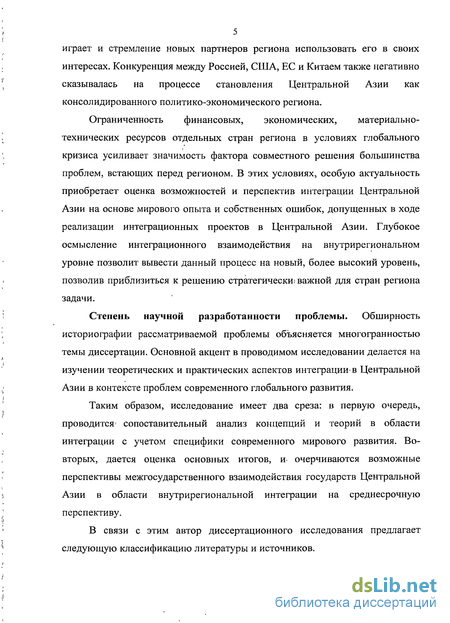 5

играет и стремление новых партнеров региона использовать его в своих интересах. Конкуренция между Россией, США, ЕС и Китаем также негативно сказывалась на процессе становления Центральной Азии как консолидированного политико-экономического региона.

Ограниченность финансовых, экономических, материально-технических ресурсов отдельных стран региона в условиях глобального кризиса усиливает значимость фактора совместного решения большинства проблем, встающих перед регионом. В этих условиях, особую актуальность приобретает оценка возможностей и перспектив интеграции Центральной Азии на основе мирового опыта и собственных ошибок, допущенных в ходе реализации интеграционных проектов в Центральной Азии. Глубокое осмысление интеграционного взаимодействия на внутрирегиональном уровне позволит вывести данный процесс на новый, более высокий уровень, позволив приблизиться к решению стратегически важной для стран региона задачи.

Степень научной разработанности проблемы. Обширность историографии рассматриваемой проблемы объясняется многогранностью темы диссертации. Основной акцент в проводимом исследовании делается на изучении теоретических и практических аспектов интеграции в Центральной Азии в контексте проблем современного глобального развития.

Таким образом, исследование имеет два среза: в первую очередь, проводится сопоставительный анализ концепций и теорий в области интеграции с учетом специфики современного мирового развития. Во-вторых, дается оценка основных итогов, и очерчиваются возможные перспективы межгосударственного взаимодействия государств Центральной Азии в области внутрирегиональной интеграции на среднесрочную перспективу.

В связи с этим автор диссертационного исследования предлагает следующую классификацию литературы и источников.

dsLib.net
библиотека диссертаций